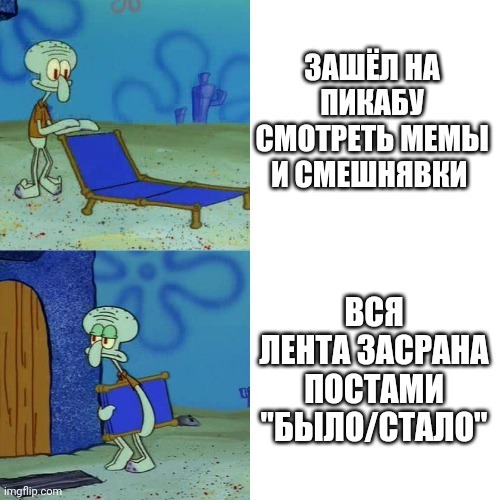 ЗАШЁЛ НА ПИКАБУ СМОТРЕТЬ МЕМЫ И СМЕШНЯВКИ

ВСЯ ЛЕНТА ЗАСРАНА ПОСТАМИ "БЫЛО/СТАЛО"

imgflip.com